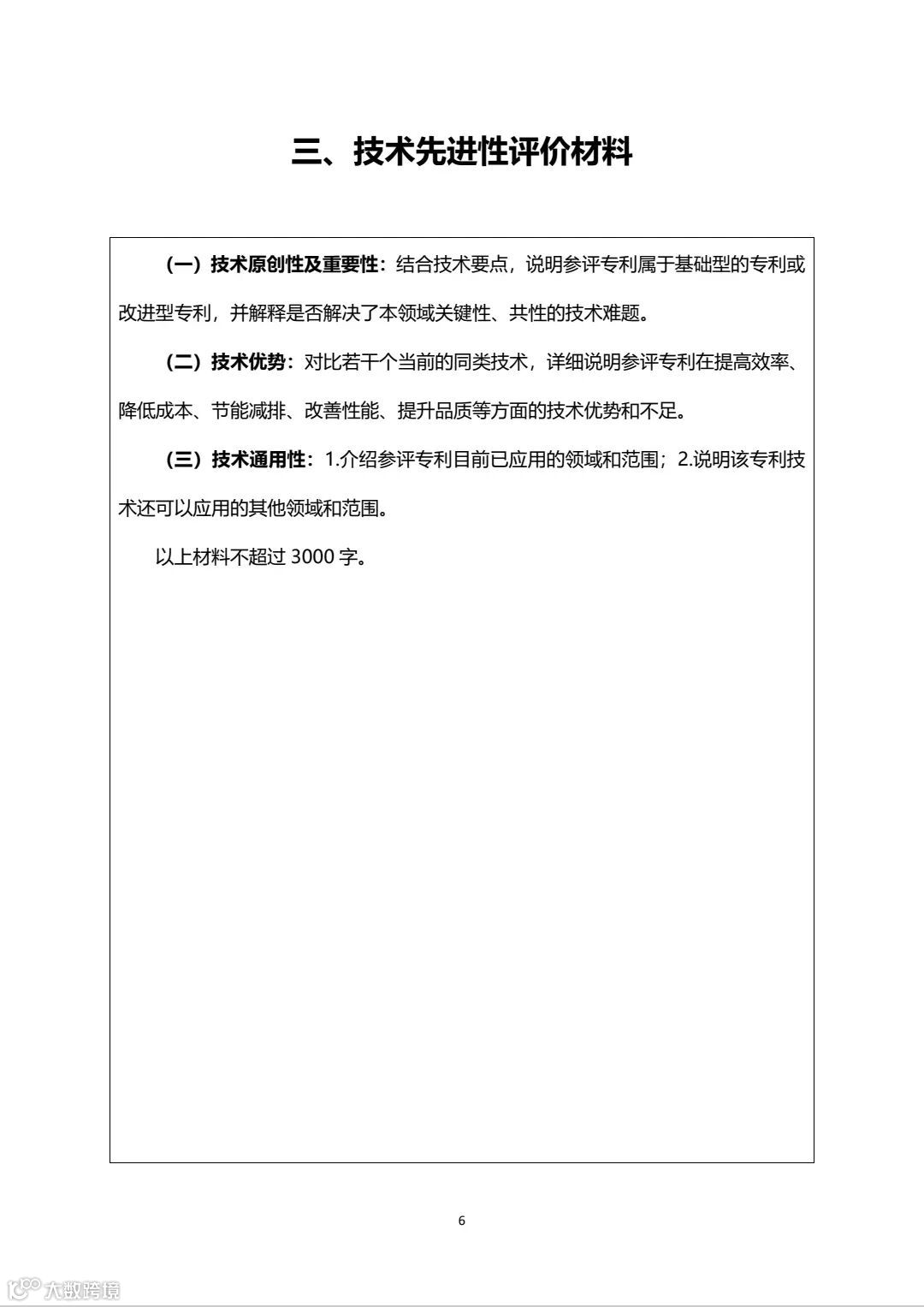 三、技术先进性评价材料

（一）技术原创性及重要性：结合技术要点，说明参评专利属于基础型的专利或改进型专利，并解释是否解决了本领域关键性、共性的技术难题。

（二）技术优势：对比若干个当前的同类技术，详细说明参评专利在提高效率、降低成本、节能减排、改善性能、提升品质等方面的技术优势和不足。

（三）技术通用性：1.介绍参评专利目前已应用的领域和范围；2.说明该专利技术还可以应用的其他领域和范围。

以上材料不超过 3000 字。

6

大数跨境